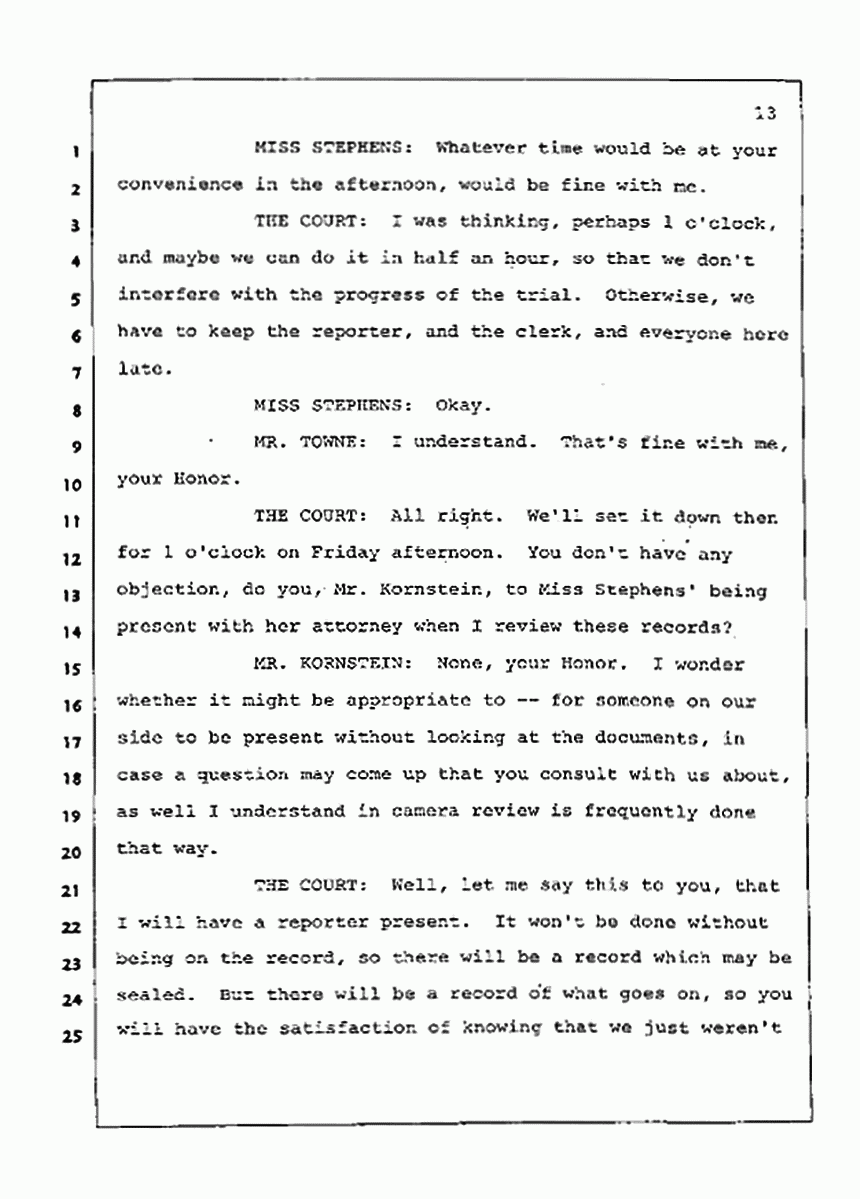 13

1 MISS STEPHENS: Whatever time would be at your
2 convenience in the afternoon, would be fine with me.
3 THE COURT: I was thinking, perhaps 1 o'clock,
4 and maybe we can do it in half an hour, so that we don't
5 interfere with the progress of the trial. Otherwise, we
6 have to keep the reporter, and the clerk, and everyone here
7 late.
8 MISS STEPHENS: Okay.
9 MR. TOWNE: I understand. That's fine with me,
10 your Honor.
11 THE COURT: All right. We'll set it down then
12 for 1 o'clock on Friday afternoon. You don't have any
13 objection, do you, Mr. Kornstein, to Miss Stephens' being
14 present with her attorney when I review these records?
15 MR. KORNSTEIN: None, your Honor. I wonder
16 whether it might be appropriate to -- for someone on our
17 side to be present without looking at the documents, in
18 case a question may come up that you consult with us about,
19 as well I understand in camera review is frequently done
20 that way.
21 THE COURT: Well, let me say this to you, that
22 I will have a reporter present. It won't be done without
23 being on the record, so there will be a record which may be
24 sealed. But there will be a record of what goes on, so you
25 will have the satisfaction of knowing that we just weren't